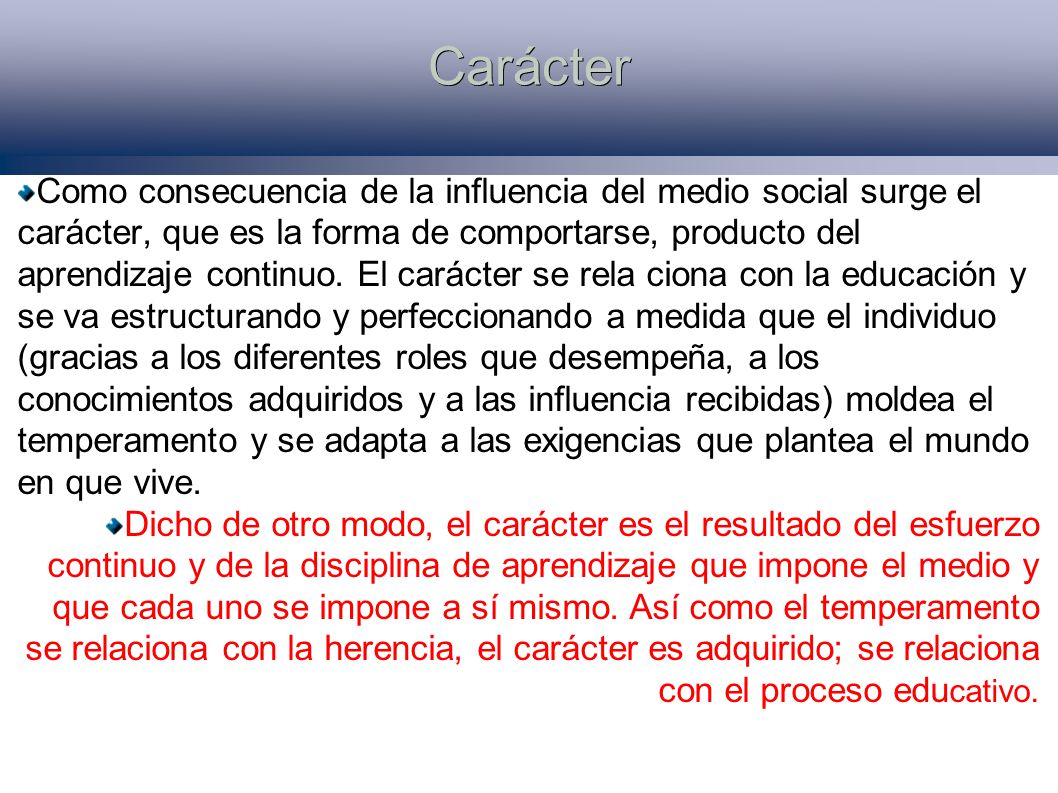 Carácter

Como consecuencia de la influencia del medio social surge el carácter, que es la forma de comportarse, producto del aprendizaje continuo. El carácter se rela ciona con la educación y se va estructurando y perfeccionando a medida que el individuo (gracias a los diferentes roles que desempeña, a los conocimientos adquiridos y a las influencia recibidas) moldea el temperamento y se adapta a las exigencias que plantea el mundo en que vive.

Dicho de otro modo, el carácter es el resultado del esfuerzo continuo y de la disciplina de aprendizaje que impone el medio y que cada uno se impone a sí mismo. Así como el temperamento se relaciona con la herencia, el carácter es adquirido; se relaciona con el proceso educativo.